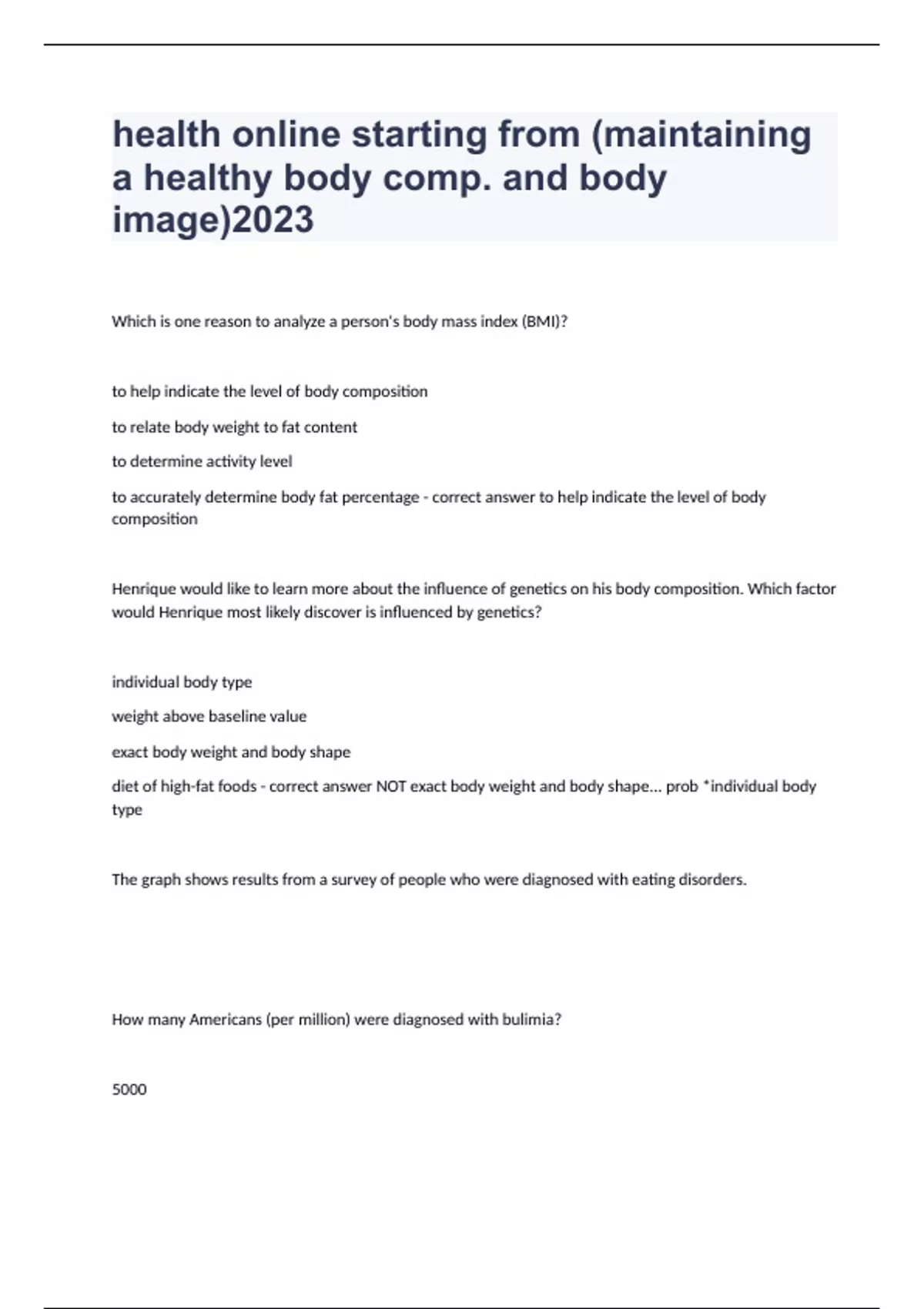 health online starting from (maintaining a healthy body comp. and body image)2023

Which is one reason to analyze a person's body mass index (BMI)?

to help indicate the level of body composition

to relate body weight to fat content

to determine activity level

to accurately determine body fat percentage - correct answer to help indicate the level of body composition

Henrique would like to learn more about the influence of genetics on his body composition. Which factor would Henrique most likely discover is influenced by genetics?

individual body type

weight above baseline value

exact body weight and body shape

diet of high-fat foods - correct answer NOT exact body weight and body shape... prob *individual body type

The graph shows results from a survey of people who were diagnosed with eating disorders.

How many Americans (per million) were diagnosed with bulimia?

5000